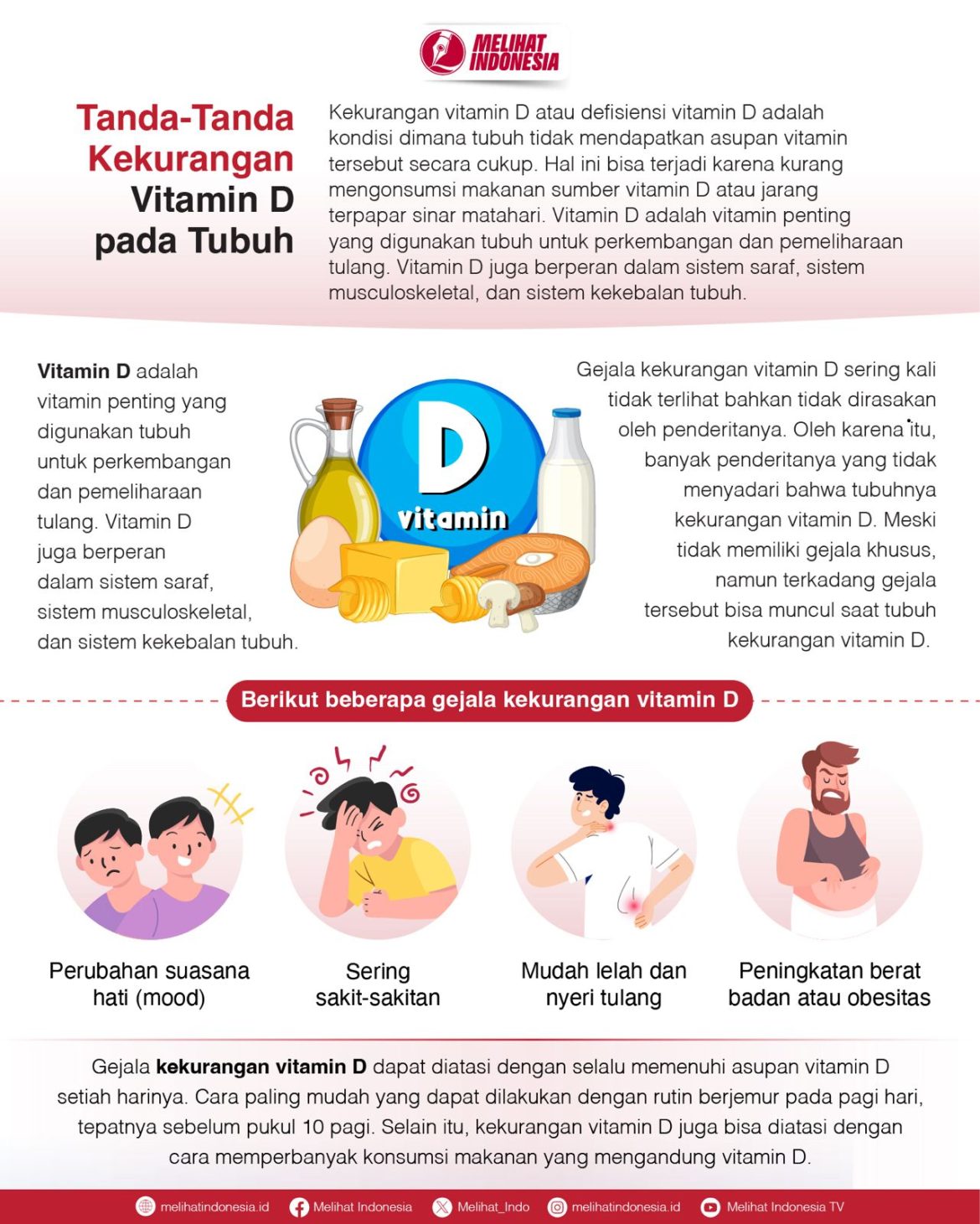 MELIHAT INDONESIA

Tanda-Tanda Kekurangan Vitamin D pada Tubuh

Kekurangan vitamin D atau defisiensi vitamin D adalah kondisi dimana tubuh tidak mendapatkan asupan vitamin tersebut secara cukup. Hal ini bisa terjadi karena kurang mengonsumsi makanan sumber vitamin D atau jarang terpapar sinar matahari. Vitamin D adalah vitamin penting yang digunakan tubuh untuk perkembangan dan pemeliharaan tulang. Vitamin D juga berperan dalam sistem saraf, sistem musculoskeletal, dan sistem kekebalan tubuh.

Vitamin D adalah vitamin penting yang digunakan tubuh untuk perkembangan dan pemeliharaan tulang. Vitamin D juga berperan dalam sistem saraf, sistem musculoskeletal, dan sistem kekebalan tubuh.

D
vitamin

Gejala kekurangan vitamin D sering kali tidak terlihat bahkan tidak dirasakan oleh penderitanya. Oleh karena itu, banyak penderitanya yang tidak menyadari bahwa tubuhnya kekurangan vitamin D. Meski tidak memiliki gejala khusus, namun terkadang gejala tersebut bisa muncul saat tubuh kekurangan vitamin D.

Berikut beberapa gejala kekurangan vitamin D

Perubahan suasana hati (mood)

Sering sakit-sakitan

Mudah lelah dan nyeri tulang

Peningkatan berat badan atau obesitas

Gejala kekurangan vitamin D dapat diatasi dengan selalu memenuhi asupan vitamin D setiah harinya. Cara paling mudah yang dapat dilakukan dengan rutin berjemur pada pagi hari, tepatnya sebelum pukul 10 pagi. Selain itu, kekurangan vitamin D juga bisa diatasi dengan cara memperbanyak konsumsi makanan yang mengandung vitamin D.

melihatindonesia.id Melihat Indonesia Melihat_Indo melihatindonesia.id Melihat Indonesia TV